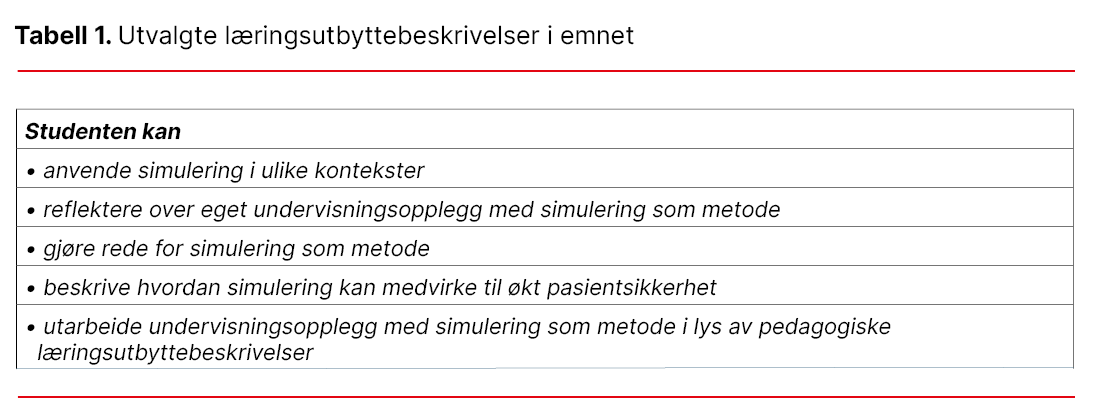 Tabell 1. Utvalgte læringsutbyttebeskrivelser i emnet

| Studenten kan |
|---|
| • anvende simulering i ulike kontekster |
| • reflektere over eget undervisningsopplegg med simulering som metode |
| • gjøre rede for simulering som metode |
| • beskrive hvordan simulering kan medvirke til økt pasientsikkerhet |
| • utarbeide undervisningsopplegg med simulering som metode i lys av pedagogiske læringsutbyttebeskrivelser |